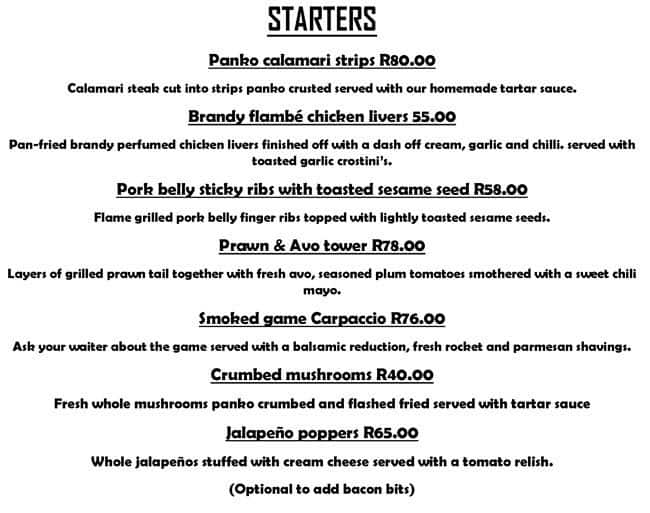 STARTERS

Panko calamari strips R80.00

Calamari steak cut into strips panko crusted served with our homemade tartar sauce.

Brandy flambé chicken livers 55.00

Pan-fried brandy perfumed chicken livers finished off with a dash off cream, garlic and chilli. served with toasted garlic crostini's.

Pork belly sticky ribs with toasted sesame seed R58.00

Flame grilled pork belly finger ribs topped with lightly toasted sesame seeds.

Prawn & Avo tower R78.00

Layers of grilled prawn tail together with fresh avo, seasoned plum tomatoes smothered with a sweet chili mayo.

Smoked game Carpaccio R76.00

Ask your waiter about the game served with a balsamic reduction, fresh rocket and parmesan shavings.

Crumbed mushrooms R40.00

Fresh whole mushrooms panko crumbed and flashed fried served with tartar sauce

Jalapeño poppers R65.00

Whole jalapeños stuffed with cream cheese served with a tomato relish.

(Optional to add bacon bits)